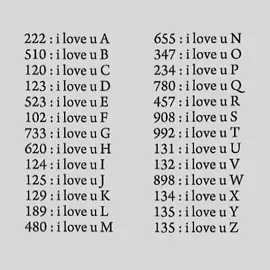 222 : i love u A
510 : i love u B
120 : i love u C
123 : i love u D
523 : i love u E
102 : i love u F
733 : i love u G
620 : i love u H
124 : i love u I
125 : i love u J
129 : i love u K
189 : i love u L
480 : i love u M

655 : i love u N
347 : i love u O
234 : i love u P
780 : i love u Q
457 : i love u R
908 : i love u S
992 : i love u T
131 : i love u U
132 : i love u V
898 : i love u W
134 : i love u X
135 : i love u Y
135 : i love u Z